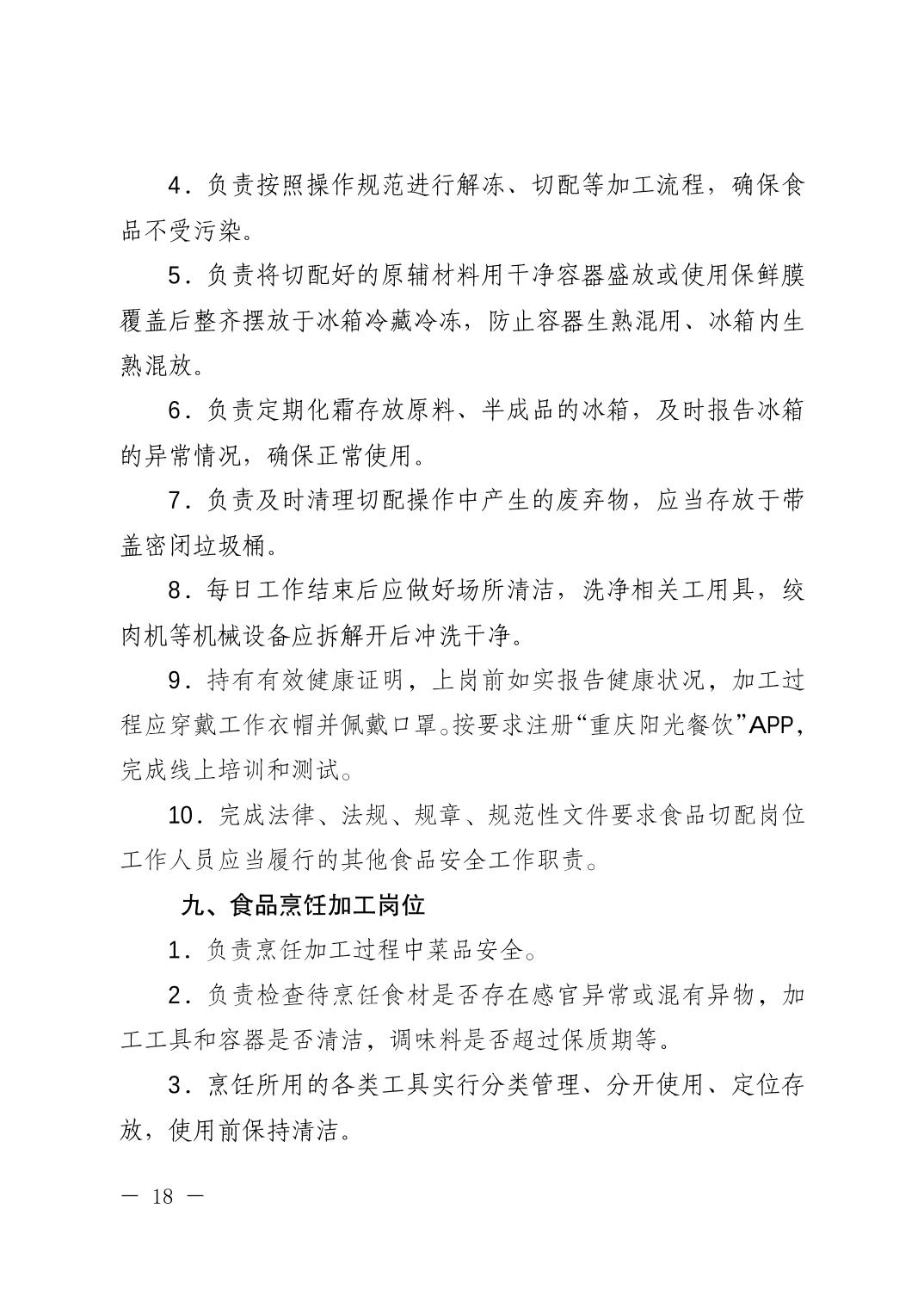 4．负责按照操作规范进行解冻、切配等加工流程，确保食品不受污染。

5．负责将切配好的原辅材料用干净容器盛放或使用保鲜膜覆盖后整齐摆放于冰箱冷藏冷冻，防止容器生熟混用、冰箱内生熟混放。

6．负责定期化霜存放原料、半成品的冰箱，及时报告冰箱的异常情况，确保正常使用。

7．负责及时清理切配操作中产生的废弃物，应当存放于带盖密闭垃圾桶。

8．每日工作结束后应做好场所清洁，洗净相关工用具，绞肉机等机械设备应拆解开后冲洗干净。

9．持有有效健康证明，上岗前如实报告健康状况，加工过程应穿戴工作衣帽并佩戴口罩。按要求注册“重庆阳光餐饮”APP，完成线上培训和测试。

10．完成法律、法规、规章、规范性文件要求食品切配岗位工作人员应当履行的其他食品安全工作职责。

九、食品烹饪加工岗位

1．负责烹饪加工过程中菜品安全。

2．负责检查待烹饪食材是否存在感官异常或混有异物，加工工具和容器是否清洁，调味料是否超过保质期等。

3．烹饪所用的各类工具实行分类管理、分开使用、定位存放，使用前保持清洁。

— 18 —